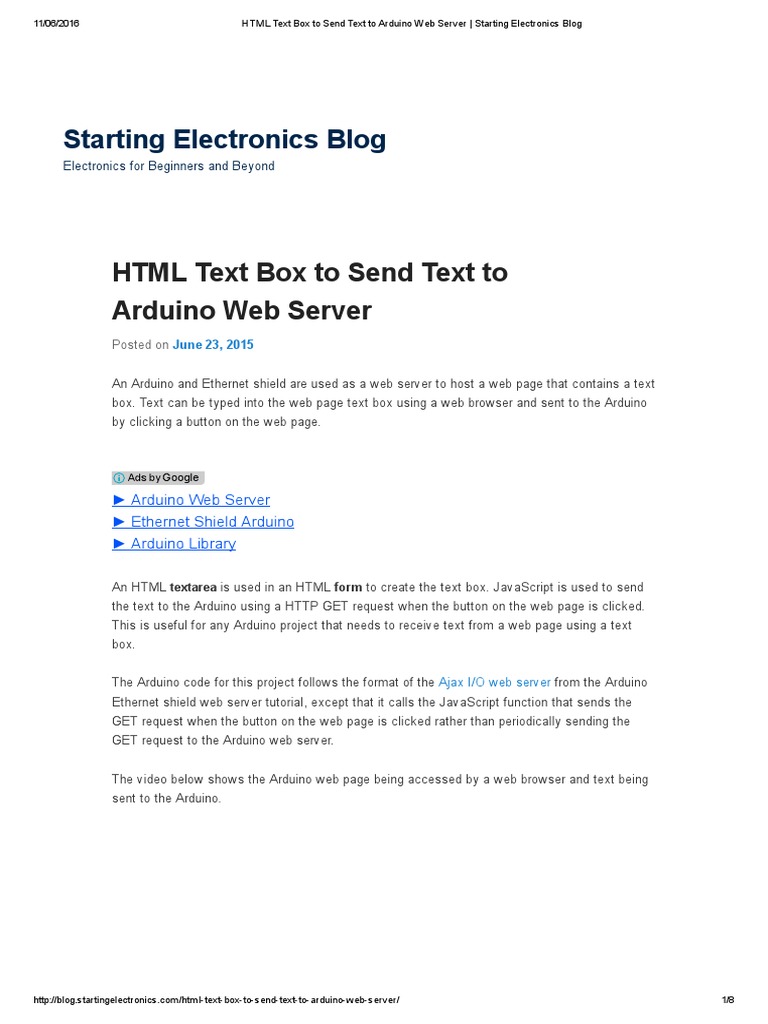 11/06/2016 HTML Text Box to Send Text to Arduino Web Server | Starting Electronics Blog

Starting Electronics Blog

Electronics for Beginners and Beyond

HTML Text Box to Send Text to Arduino Web Server

Posted on June 23, 2015

An Arduino and Ethernet shield are used as a web server to host a web page that contains a text box. Text can be typed into the web page text box using a web browser and sent to the Arduino by clicking a button on the web page.

Ads by Google
► Arduino Web Server
► Ethernet Shield Arduino
► Arduino Library

An HTML textarea is used in an HTML form to create the text box. JavaScript is used to send the text to the Arduino using a HTTP GET request when the button on the web page is clicked. This is useful for any Arduino project that needs to receive text from a web page using a text box.

The Arduino code for this project follows the format of the Ajax I/O web server from the Arduino Ethernet shield web server tutorial, except that it calls the JavaScript function that sends the GET request when the button on the web page is clicked rather than periodically sending the GET request to the Arduino web server.

The video below shows the Arduino web page being accessed by a web browser and text being sent to the Arduino.

http://blog.startingelectronics.com/html-text-box-to-send-text-to-arduino-web-server/ 1/8